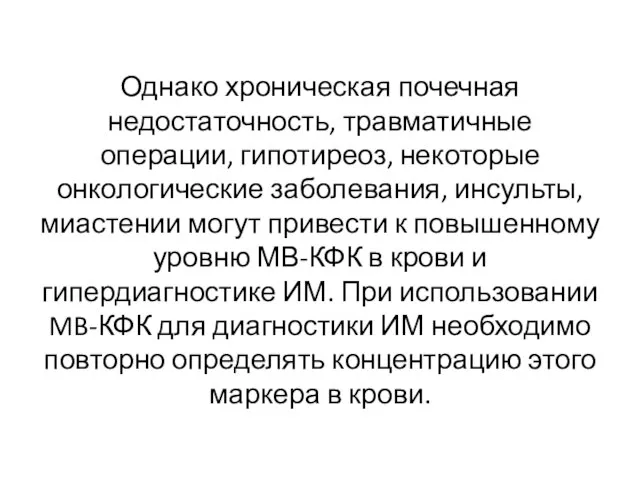 Однако хроническая почечная недостаточность, травматичные операции, гипотиреоз, некоторые онкологические заболевания, инсульты, миастении могут привести к повышенному уровню МВ-КФК в крови и гипердиагностике ИМ. При использовании МВ-КФК для диагностики ИМ необходимо повторно определять концентрацию этого маркера в крови.